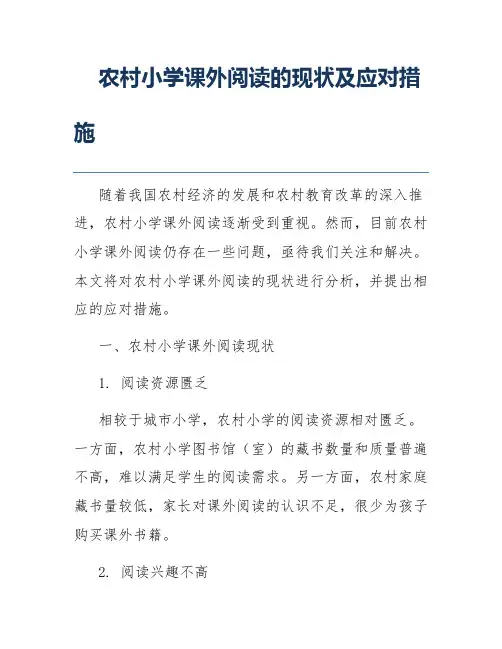 农村小学课外阅读的现状及应对措施

随着我国农村经济的发展和农村教育改革的深入推进，农村小学课外阅读逐渐受到重视。然而，目前农村小学课外阅读仍存在一些问题，亟待我们关注和解决。本文将对农村小学课外阅读的现状进行分析，并提出相应的应对措施。

一、农村小学课外阅读现状

1. 阅读资源匮乏

相较于城市小学，农村小学的阅读资源相对匮乏。一方面，农村小学图书馆（室）的藏书数量和质量普遍不高，难以满足学生的阅读需求。另一方面，农村家庭藏书量较低，家长对课外阅读的认识不足，很少为孩子购买课外书籍。

2. 阅读兴趣不高